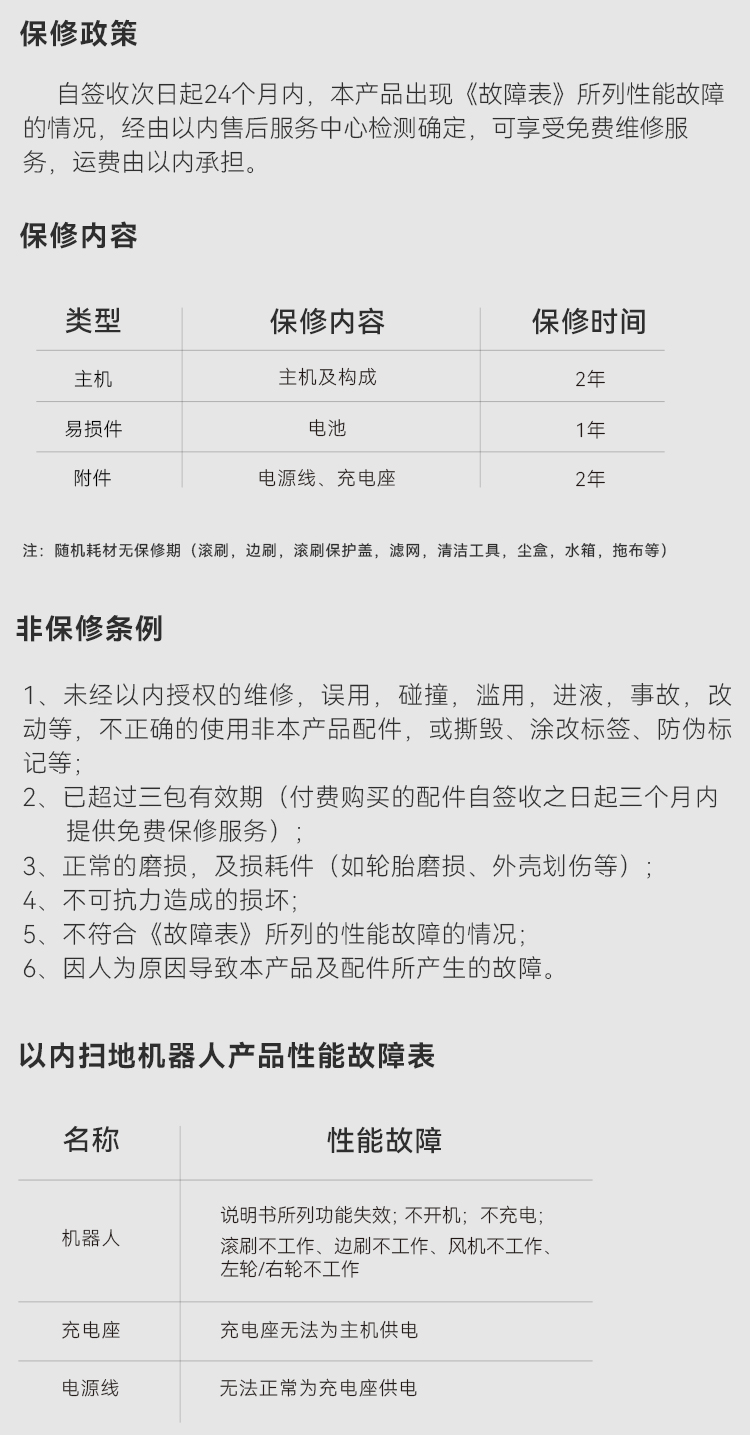 保修政策

自签收次日起24个月内，本产品出现《故障表》所列性能故障的情况，经由以内售后服务中心检测确定，可享受免费维修服务，运费由以内承担。

保修内容

| 类型 | 保修内容 | 保修时间 |
|---|---|---|
| 主机 | 主机及构成 | 2年 |
| 易损件 | 电池 | 1年 |
| 附件 | 电源线、充电座 | 2年 |

注：随机耗材无保修期（滚刷，边刷，滚刷保护盖，滤网，清洁工具，尘盒，水箱，拖布等）

非保修条例

1、未经以内授权的维修，误用，碰撞，滥用，进液，事故，改动等，不正确的使用非本产品配件，或撕毁、涂改标签、防伪标记等；
2、已超过三包有效期（付费购买的配件自签收之日起三个月内提供免费保修服务）；
3、正常的磨损，及损耗件（如轮胎磨损、外壳划伤等）；
4、不可抗力造成的损坏；
5、不符合《故障表》所列的性能故障的情况；
6、因人为原因导致本产品及配件所产生的故障。

以内扫地机器人产品性能故障表

| 名称 | 性能故障 |
|---|---|
| 机器人 | 说明书所列功能失效；不开机；不充电；滚刷不工作、边刷不工作、风机不工作、左轮/右轮不工作 |
| 充电座 | 充电座无法为主机供电 |
| 电源线 | 无法正常为充电座供电 |